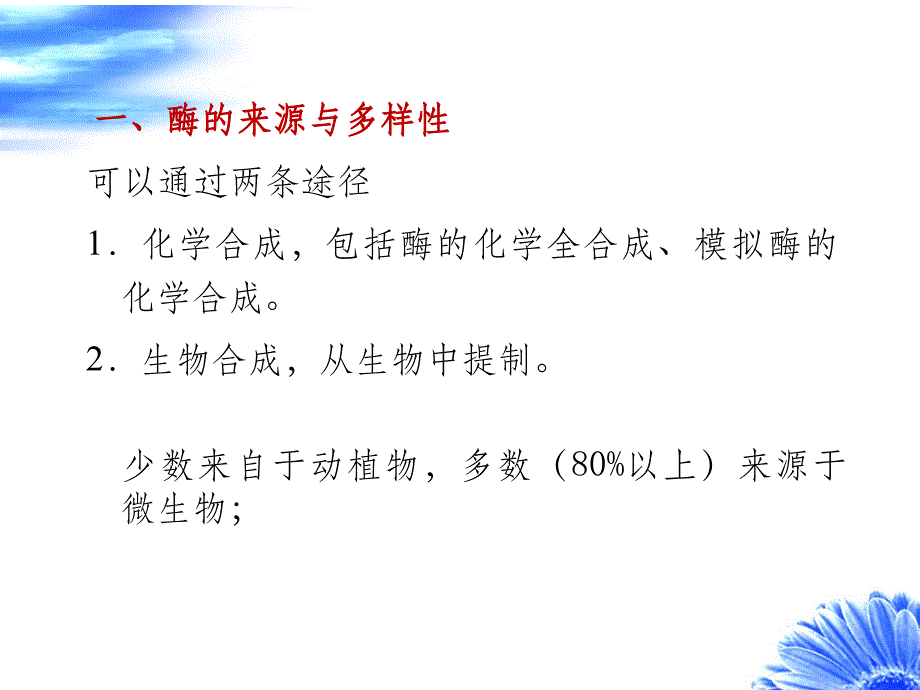 一、酶的来源与多样性

可以通过两条途径

1．化学合成，包括酶的化学全合成、模拟酶的化学合成。

2．生物合成，从生物中提制。

少数来自于动植物，多数（80%以上）来源于微生物；